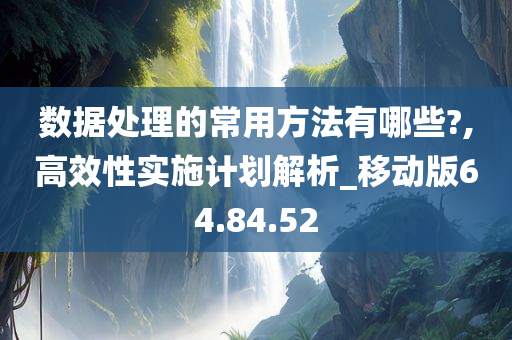 数据处理的常用方法有哪些?,高效性实施计划解析_移动版64.84.52